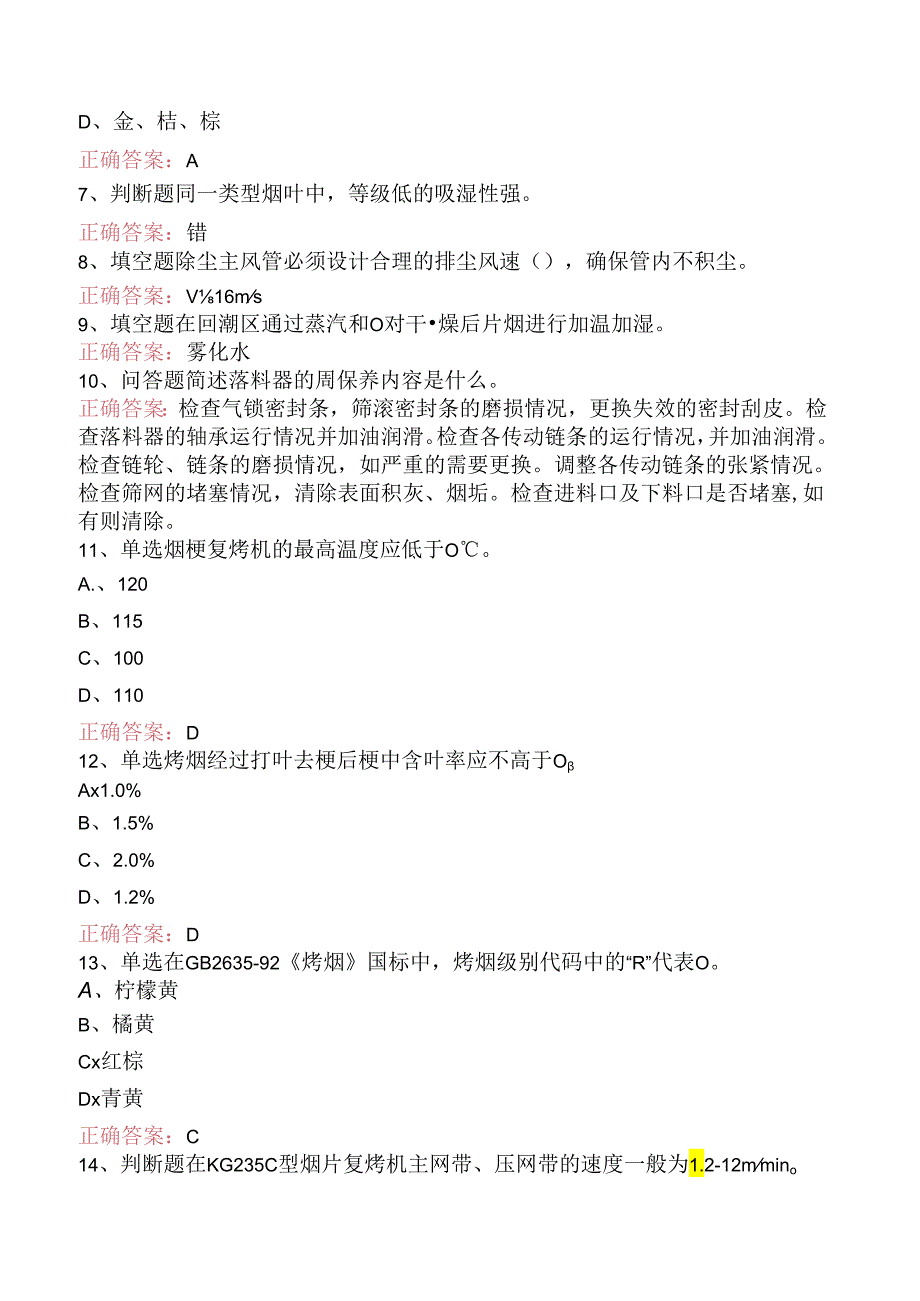 D、金、桔、棕

正确答案：A

7、判断题同一类型烟叶中，等级低的吸湿性强。

正确答案：错

8、填空题除尘主风管必须设计合理的排尘风速（），确保管内不积尘。

正确答案：V⅛16m∕s

9、填空题在回潮区通过蒸汽和O对干•燥后片烟进行加温加湿。

正确答案：雾化水

10、问答题简述落料器的周保养内容是什么。

正确答案：检查气锁密封条，筛滚密封条的磨损情况，更换失效的密封刮皮。检查落料器的轴承运行情况并加油润滑。检查各传动链条的运行情况，并加油润滑。检查链轮、链条的磨损情况，如严重的需要更换。调整各传动链条的张紧情况。检查筛网的堵塞情况，清除表面积灰、烟垢。检查进料口及下料口是否堵塞，如有则清除。

11、单选烟梗复烤机的最高温度应低于O℃。

A.、120

B、115

C、100

D、110

正确答案：D

12、单选烤烟经过打叶去梗后梗中含叶率应不高于Oβ

Ax1.0%

B、1.5%

C、2.0%

D、1.2%

正确答案：D

13、单选在GB2635-92《烤烟》国标中，烤烟级别代码中的“R”代表O。

A、柠檬黄

B、橘黄

Cx红棕

Dx青黄

正确答案：C

14、判断题在KG235C型烟片复烤机主网带、压网带的速度一般为1.2-12m∕min。